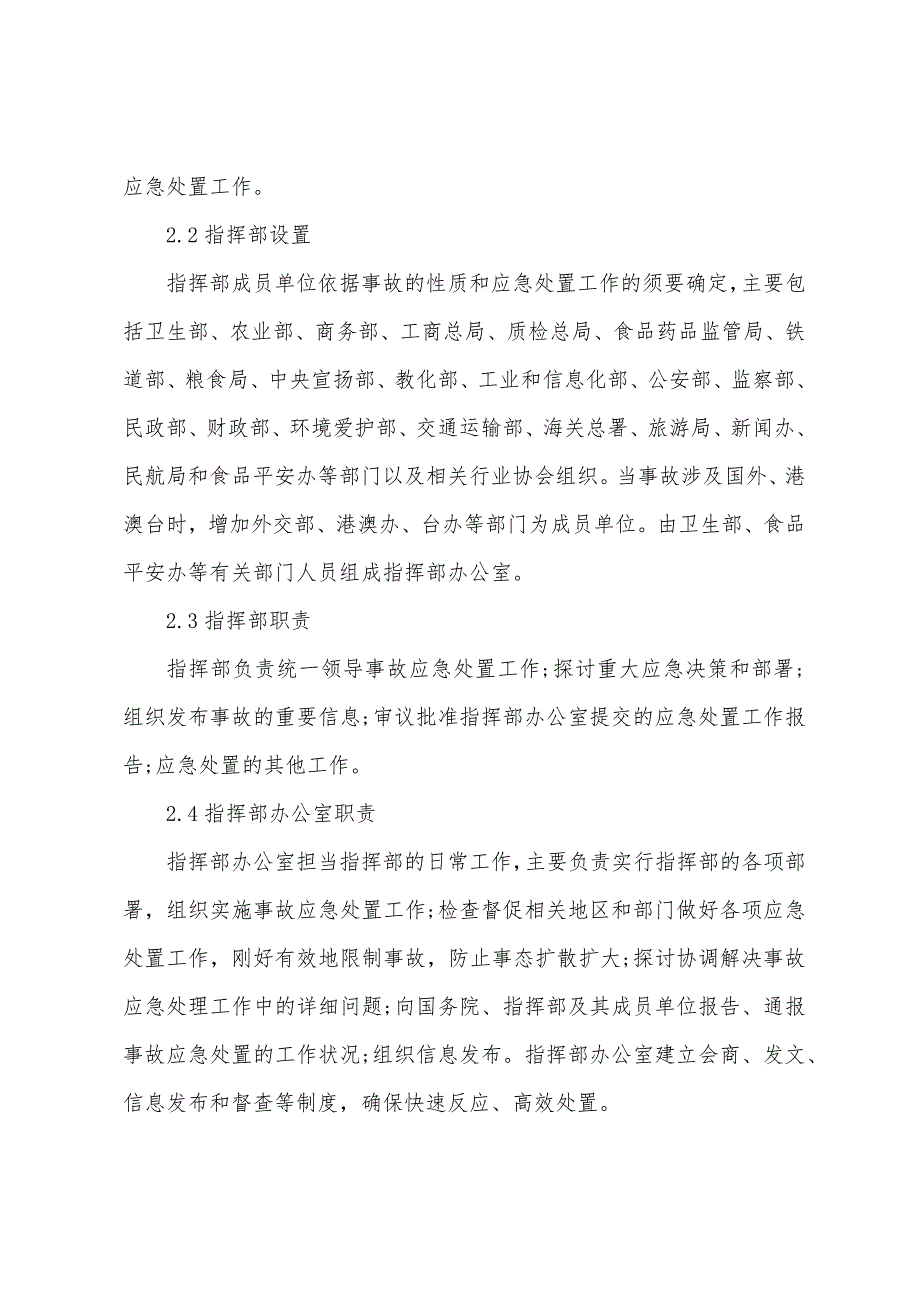 应急处置工作。

2.2 指挥部设置

指挥部成员单位依据事故的性质和应急处置工作的须要确定，主要包括卫生部、农业部、商务部、工商总局、质检总局、食品药品监管局、铁道部、粮食局、中央宣扬部、教化部、工业和信息化部、公安部、监察部、民政部、财政部、环境爱护部、交通运输部、海关总署、旅游局、新闻办、民航局和食品平安办等部门以及相关行业协会组织。当事故涉及国外、港澳台时，增加外交部、港澳办、台办等部门为成员单位。由卫生部、食品平安办等有关部门人员组成指挥部办公室。

2.3 指挥部职责

指挥部负责统一领导事故应急处置工作;探讨重大应急决策和部署;组织发布事故的重要信息;审议批准指挥部办公室提交的应急处置工作报告;应急处置的其他工作。

2.4 指挥部办公室职责

指挥部办公室担当指挥部的日常工作，主要负责实行指挥部的各项部署，组织实施事故应急处置工作;检查督促相关地区和部门做好各项应急处置工作，刚好有效地限制事故，防止事态扩散扩大;探讨协调解决事故应急处理工作中的详细问题;向国务院、指挥部及其成员单位报告、通报事故应急处置的工作状况;组织信息发布。指挥部办公室建立会商、发文、信息发布和督查等制度，确保快速反应、高效处置。